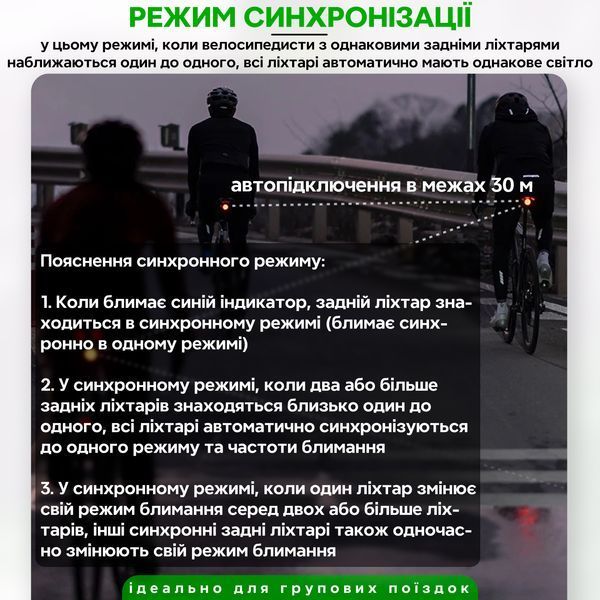 РЕЖИМ СИНХРОНІЗАЦІЇ

у цьому режимі, коли велосипедисти з однаковими задніми ліхтарями наближаються один до одного, всі ліхтарі автоматично мають однакове світло

автопідключення в межах 30 м

Пояснення синхронного режиму:

1. Коли блимає синій індикатор, задній ліхтар знаходиться в синхронному режимі (блимає синхронно в одному режимі)

2. У синхронному режимі, коли два або більше задніх ліхтарів знаходяться близько один до одного, всі ліхтарі автоматично синхронізуються до одного режиму та частоти блимання

3. У синхронному режимі, коли один ліхтар змінює свій режим блимання серед двох або більше ліхтарів, інші синхронні задні ліхтарі також одночасно змінюють свій режим блимання

ідеально для групових поїздок